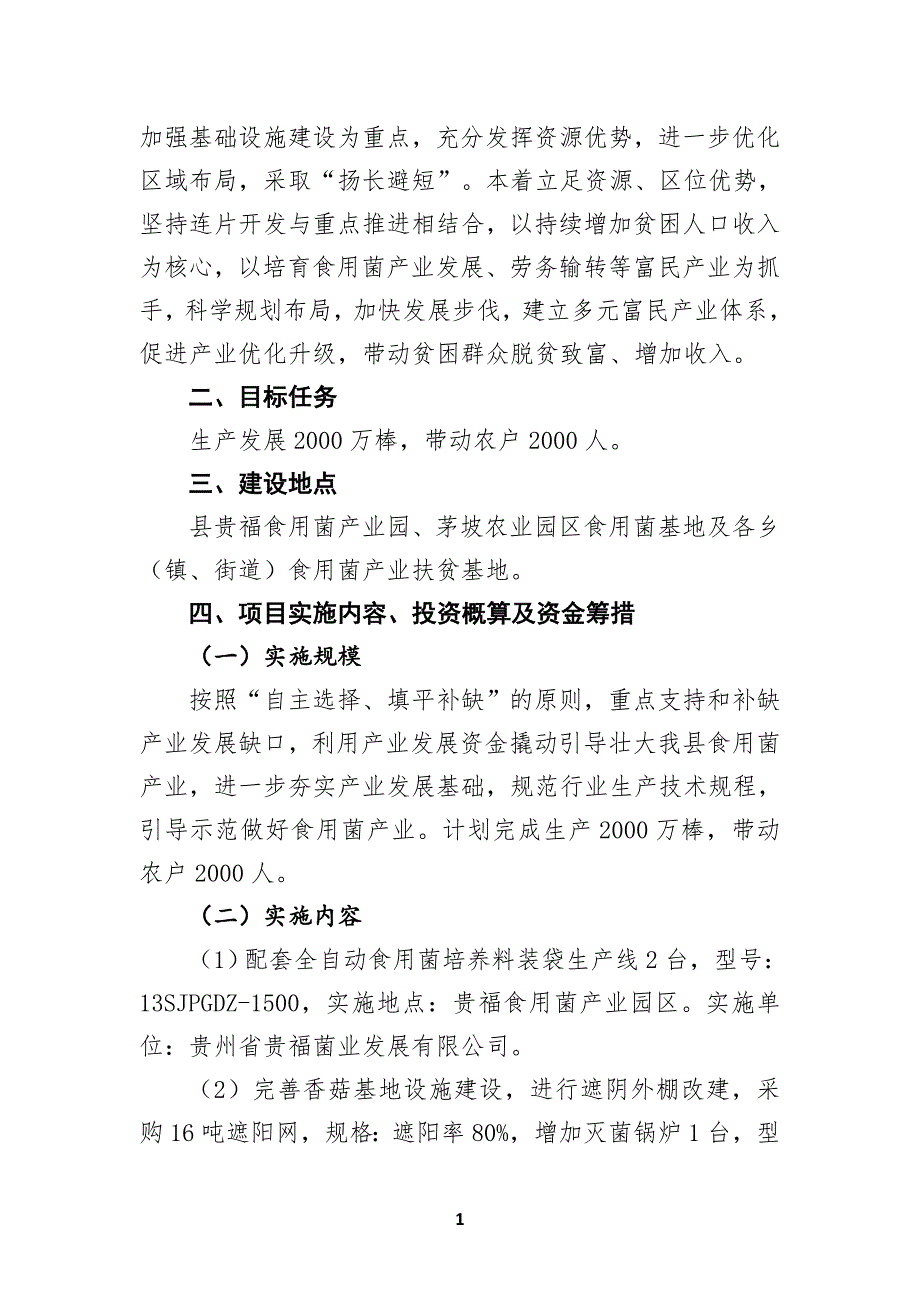 加强基础设施建设为重点，充分发挥资源优势，进一步优化区域布局，采取“扬长避短”。本着立足资源、区位优势，坚持连片开发与重点推进相结合，以持续增加贫困人口收入为核心，以培育食用菌产业发展、劳务输转等富民产业为抓手，科学规划布局，加快发展步伐，建立多元富民产业体系，促进产业优化升级，带动贫困群众脱贫致富、增加收入。

二、目标任务

生产发展2000万棒，带动农户2000人。

三、建设地点

县贵福食用菌产业园、茅坡农业园区食用菌基地及各乡（镇、街道）食用菌产业扶贫基地。

四、项目实施内容、投资概算及资金筹措

（一）实施规模

按照“自主选择、填平补缺”的原则，重点支持和补缺产业发展缺口，利用产业发展资金撬动引导壮大我县食用菌产业，进一步夯实产业发展基础，规范行业生产技术规程，引导示范做好食用菌产业。计划完成生产2000万棒，带动农户2000人。

（二）实施内容

（1）配套全自动食用菌培养料装袋生产线2台，型号：13SJPGDZ-1500，实施地点：贵福食用菌产业园区。实施单位：贵州省贵福菌业发展有限公司。

（2）完善香菇基地设施建设，进行遮阴外棚改建，采购16吨遮阳网，规格：遮阳率80%，增加灭菌锅炉1台，型

1